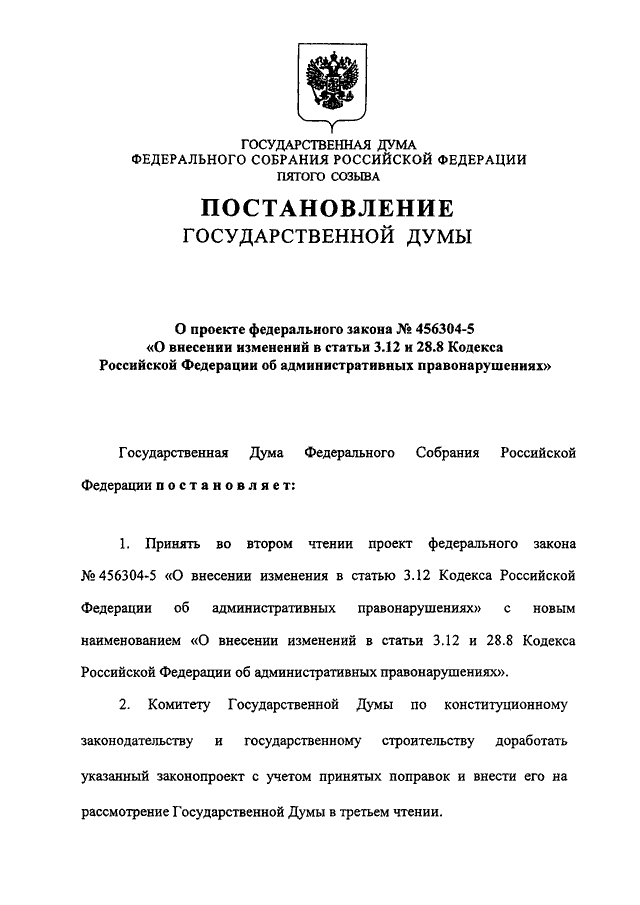 ГОСУДАРСТВЕННАЯ ДУМА
ФЕДЕРАЛЬНОГО СОБРАНИЯ РОССИЙСКОЙ ФЕДЕРАЦИИ
ПЯТОГО СОЗЫВА

ПОСТАНОВЛЕНИЕ
ГОСУДАРСТВЕННОЙ ДУМЫ

О проекте федерального закона № 456304-5
«О внесении изменений в статьи 3.12 и 28.8 Кодекса
Российской Федерации об административных правонарушениях»

Государственная Дума Федерального Собрания Российской Федерации постановляет:

1. Принять во втором чтении проект федерального закона № 456304-5 «О внесении изменения в статью 3.12 Кодекса Российской Федерации об административных правонарушениях» с новым наименованием «О внесении изменений в статьи 3.12 и 28.8 Кодекса Российской Федерации об административных правонарушениях».

2. Комитету Государственной Думы по конституционному законодательству и государственному строительству доработать указанный законопроект с учетом принятых поправок и внести его на рассмотрение Государственной Думы в третьем чтении.